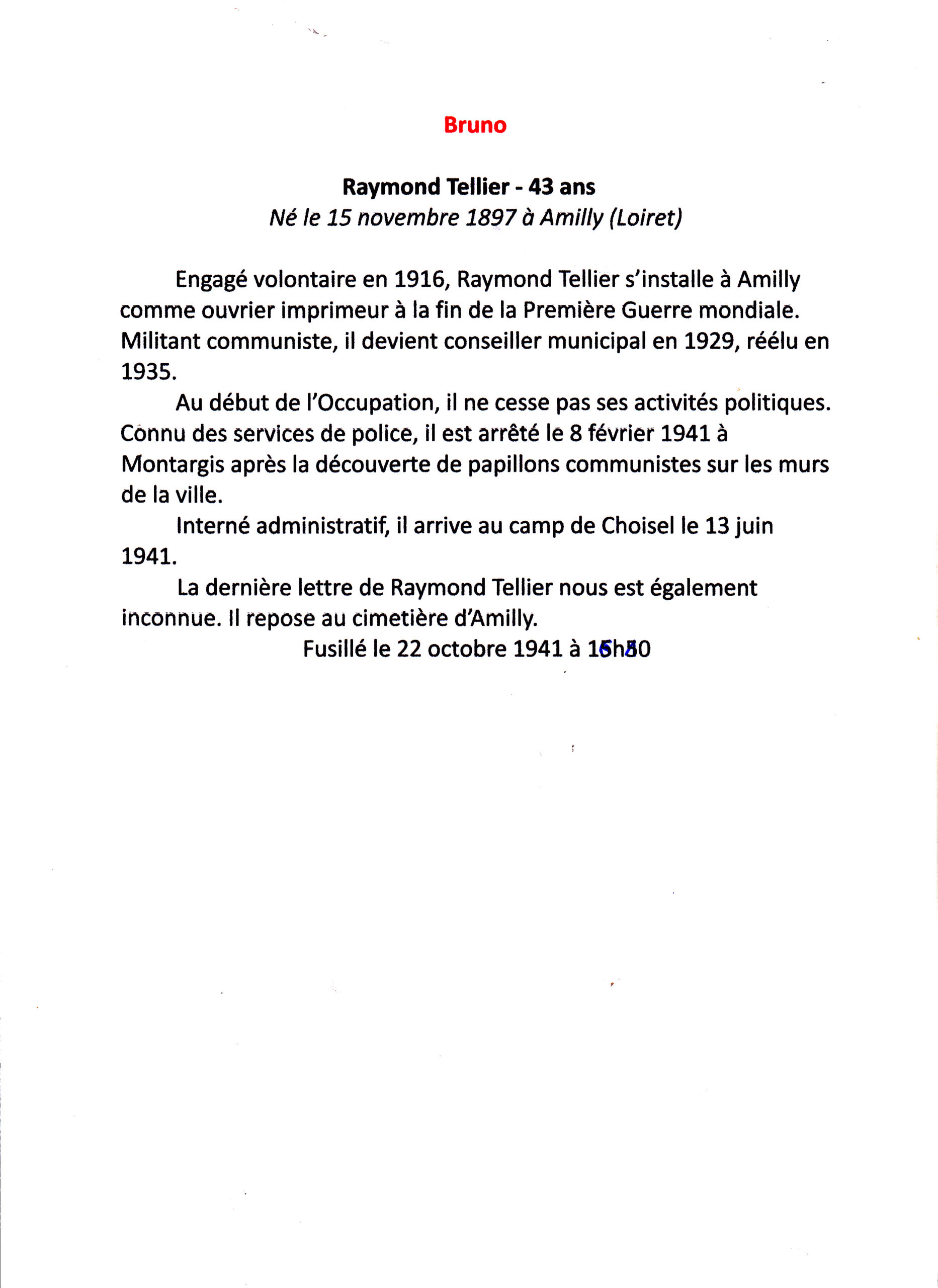 Bruno

Raymond Tellier - 43 ans
Né le 15 novembre 1897 à Amilly (Loiret)

Engagé volontaire en 1916, Raymond Tellier s'installe à Amilly comme ouvrier imprimeur à la fin de la Première Guerre mondiale. Militant communiste, il devient conseiller municipal en 1929, réélu en 1935.

Au début de l'Occupation, il ne cesse pas ses activités politiques. Connu des services de police, il est arrêté le 8 février 1941 à Montargis après la découverte de papillons communistes sur les murs de la ville.

Interné administratif, il arrive au camp de Choisel le 13 juin 1941.

La dernière lettre de Raymond Tellier nous est également inconnue. Il repose au cimetière d'Amilly.

Fusillé le 22 octobre 1941 à 16h50